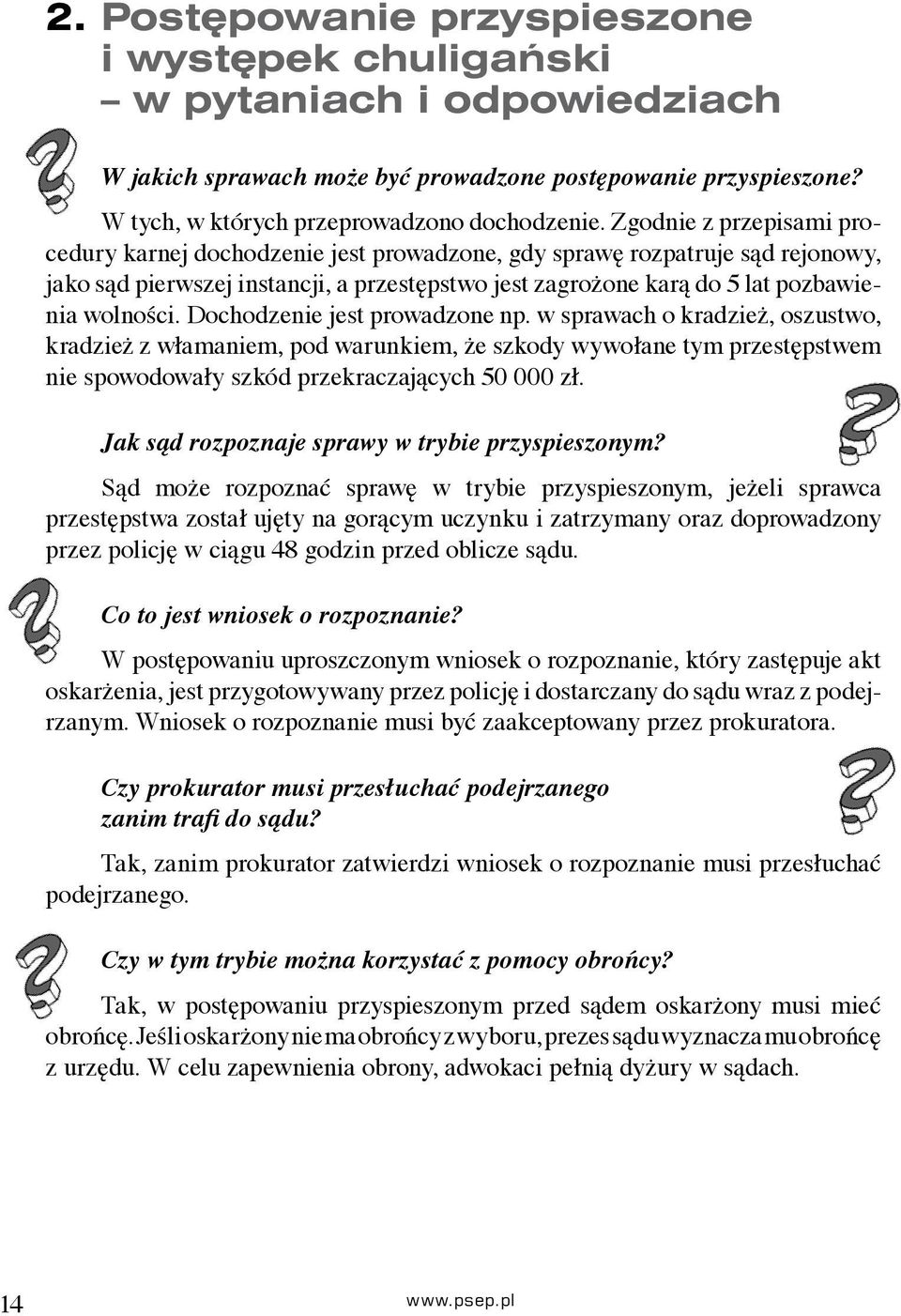 2. Postępowanie przyspieszone i występek chuligański – w pytaniach i odpowiedziach

W jakich sprawach może być prowadzone postępowanie przyspieszone?

W tych, w których przeprowadzono dochodzenie. Zgodnie z przepisami procedury karnej dochodzenie jest prowadzone, gdy sprawę rozpatruje sąd rejonowy, jako sąd pierwszej instancji, a przestępstwo jest zagrożone karą do 5 lat pozbawienia wolności. Dochodzenie jest prowadzone np. w sprawach o kradzież, oszustwo, kradzież z włamaniem, pod warunkiem, że szkody wywołane tym przestępstwem nie spowodowały szkód przekraczających 50 000 zł.

Jak sąd rozpoznaje sprawy w trybie przyspieszonym?

Sąd może rozpoznać sprawę w trybie przyspieszonym, jeżeli sprawca przestępstwa został ujęty na gorącym uczynku i zatrzymany oraz doprowadzony przez policję w ciągu 48 godzin przed oblicze sądu.

Co to jest wniosek o rozpoznanie?

W postępowaniu uproszczonym wniosek o rozpoznanie, który zastępuje akt oskarżenia, jest przygotowywany przez policję i dostarczany do sądu wraz z podejrzanym. Wniosek o rozpoznanie musi być zaakceptowany przez prokuratora.

Czy prokurator musi przesłuchać podejrzanego zanim trafi do sądu?

Tak, zanim prokurator zatwierdzi wniosek o rozpoznanie musi przesłuchać podejrzanego.

Czy w tym trybie można korzystać z pomocy obrońcy?

Tak, w postępowaniu przyspieszonym przed sądem oskarżony musi mieć obrońcę. Jeśli oskarżony nie ma obrońcy z wyboru, prezes sądu wyznacza mu obrońcę z urzędu. W celu zapewnienia obrony, adwokaci pełnią dyżury w sądach.

14

www.psep.pl